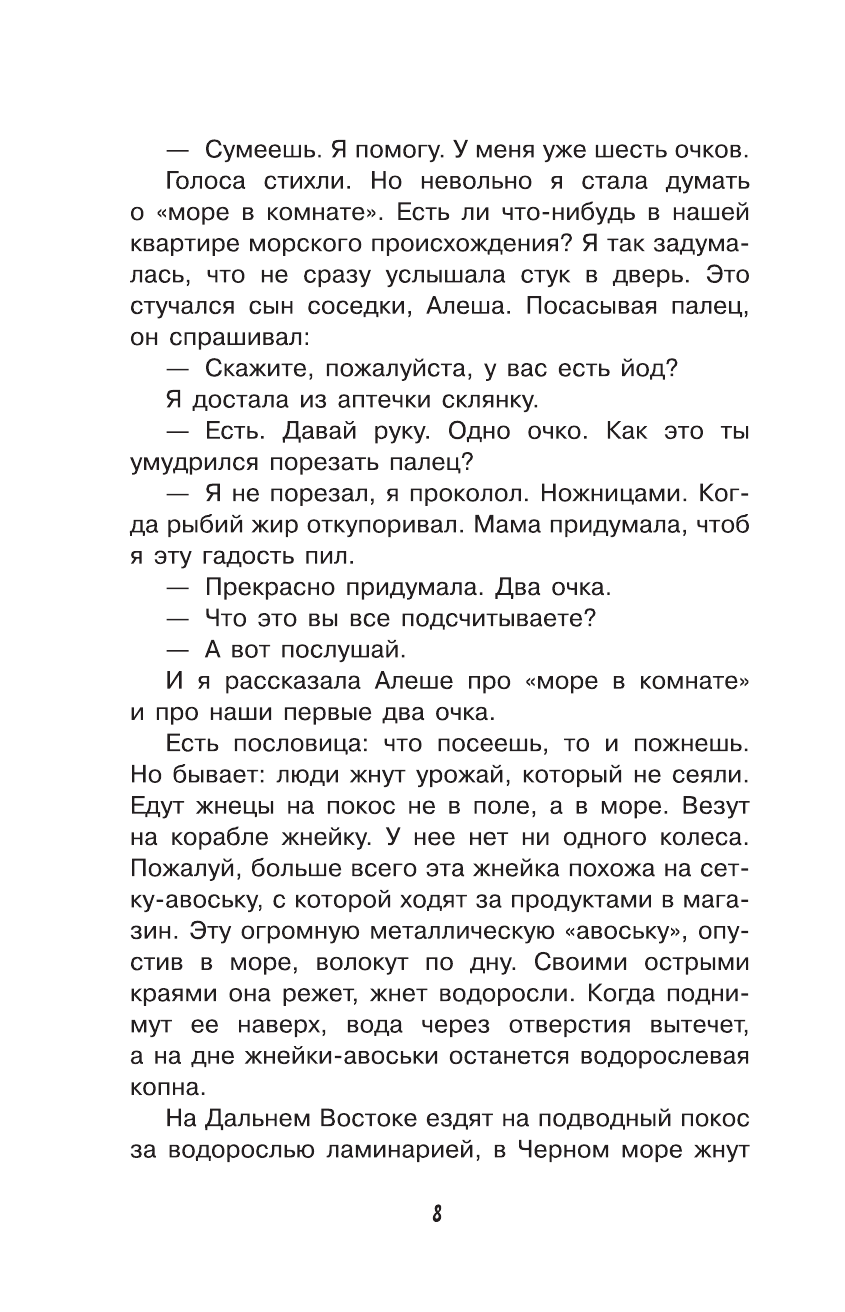 — Сумеешь. Я помогу. У меня уже шесть очков.

Голоса стихли. Но невольно я стала думать о «море в комнате». Есть ли что-нибудь в нашей квартире морского происхождения? Я так задумалась, что не сразу услышала стук в дверь. Это стучался сын соседки, Алеша. Посасывая палец, он спрашивал:

— Скажите, пожалуйста, у вас есть йод?

Я достала из аптечки склянку.

— Есть. Давай руку. Одно очко. Как это ты умудрился порезать палец?

— Я не порезал, я проколол. Ножницами. Когда рыбий жир откупоривал. Мама придумала, чтоб я эту гадость пил.

— Прекрасно придумала. Два очка.

— Что это вы все подсчитываете?

— А вот послушай.

И я рассказала Алеше про «море в комнате» и про наши первые два очка.

Есть пословица: что посеешь, то и пожнешь. Но бывает: люди жнут урожай, который не сеяли. Едут жнецы на покос не в поле, а в море. Везут на корабле жнейку. У нее нет ни одного колеса. Пожалуй, больше всего эта жнейка похожа на сетку-авоську, с которой ходят за продуктами в магазин. Эту огромную металлическую «авоську», опустив в море, волокут по дну. Своими острыми краями она режет, жнет водоросли. Когда поднимут ее наверх, вода через отверстия вытечет, а на дне жнейки-авоськи останется водорослевая копна.

На Дальнем Востоке ездят на подводный покос за водорослью ламинарией, в Черном море жнут

8